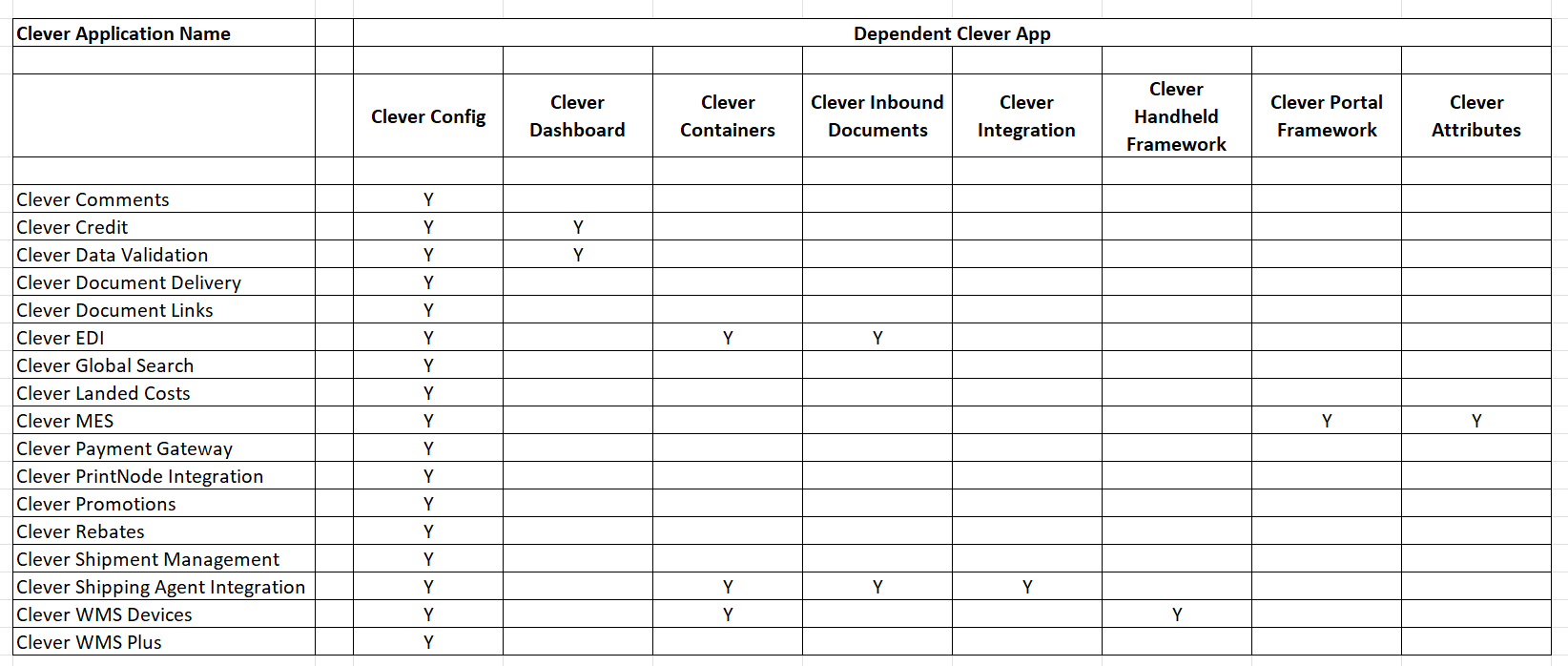 | Clever Application Name | | Dependent Clever App | | | | | | | |
|---|---|---|---|---|---|---|---|---|---|
| | | | | | | | | | |
| | | Clever Config | Clever Dashboard | Clever Containers | Clever Inbound Documents | Clever Integration | Clever Handheld Framework | Clever Portal Framework | Clever Attributes |
| | | | | | | | | | |
| Clever Comments | | Y | | | | | | | |
| Clever Credit | | Y | Y | | | | | | |
| Clever Data Validation | | Y | Y | | | | | | |
| Clever Document Delivery | | Y | | | | | | | |
| Clever Document Links | | Y | | | | | | | |
| Clever EDI | | Y | | Y | Y | | | | |
| Clever Global Search | | Y | | | | | | | |
| Clever Landed Costs | | Y | | | | | | | |
| Clever MES | | Y | | | | | | Y | Y |
| Clever Payment Gateway | | Y | | | | | | | |
| Clever PrintNode Integration | | Y | | | | | | | |
| Clever Promotions | | Y | | | | | | | |
| Clever Rebates | | Y | | | | | | | |
| Clever Shipment Management | | Y | | | | | | | |
| Clever Shipping Agent Integration | | Y | | Y | Y | Y | | | |
| Clever WMS Devices | | Y | | Y | | | Y | | |
| Clever WMS Plus | | Y | | | | | | | |